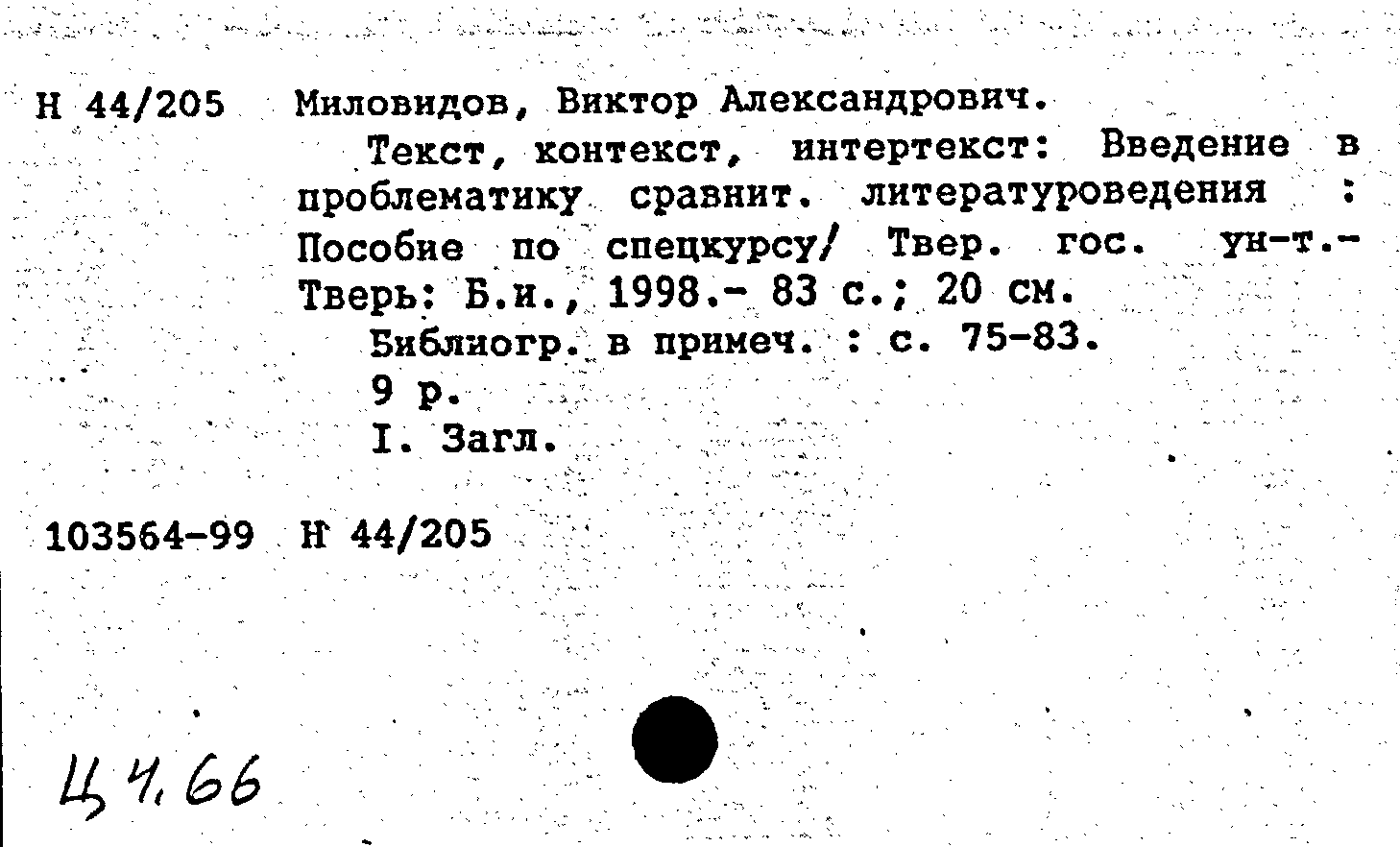 Н 44/205 Миловидов, Виктор Александрович.

Текст, контекст, интертекст: Введение в проблематику сравнит. литературоведения : Пособие по спецкурсу/ Твер. гос. ун-т.- Тверь: Б.и., 1998.- 83 с.; 20 см.

Библиогр. в примеч. : с. 75-83.

9 р.

I. Загл.

103564-99 Н 44/205

Ц 4.66